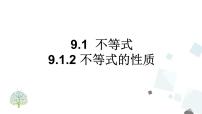 9.1 不等式
9.1.2 不等式的性质